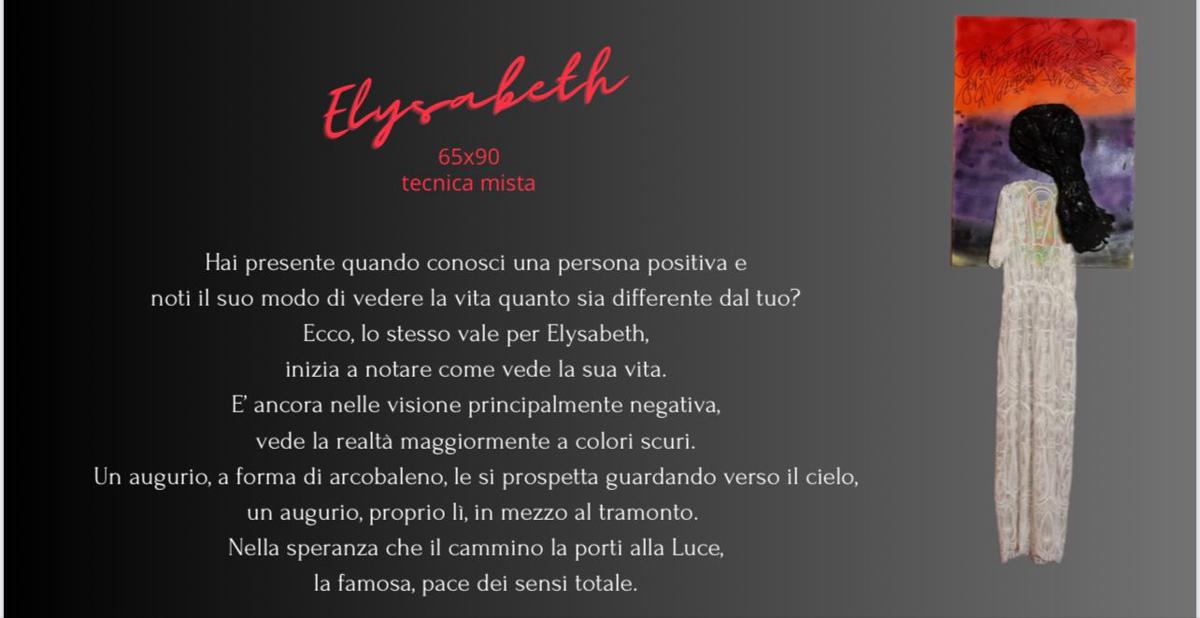 Elysabeth
65x90
tecnica mista

Hai presente quando conosci una persona positiva e
noti il suo modo di vedere la vita quanto sia differente dal tuo?
Ecco, lo stesso vale per Elysabeth,
inizia a notare come vede la sua vita.
E' ancora nelle visione principalmente negativa,
vede la realtà maggiormente a colori scuri.
Un augurio, a forma di arcobaleno, le si prospetta guardando verso il cielo,
un augurio, proprio lì, in mezzo al tramonto.
Nella speranza che il cammino la porti alla Luce,
la famosa, pace dei sensi totale.